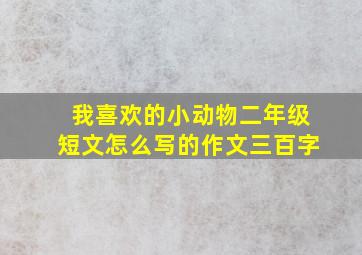 我喜欢的小动物二年级短文怎么写的作文三百字